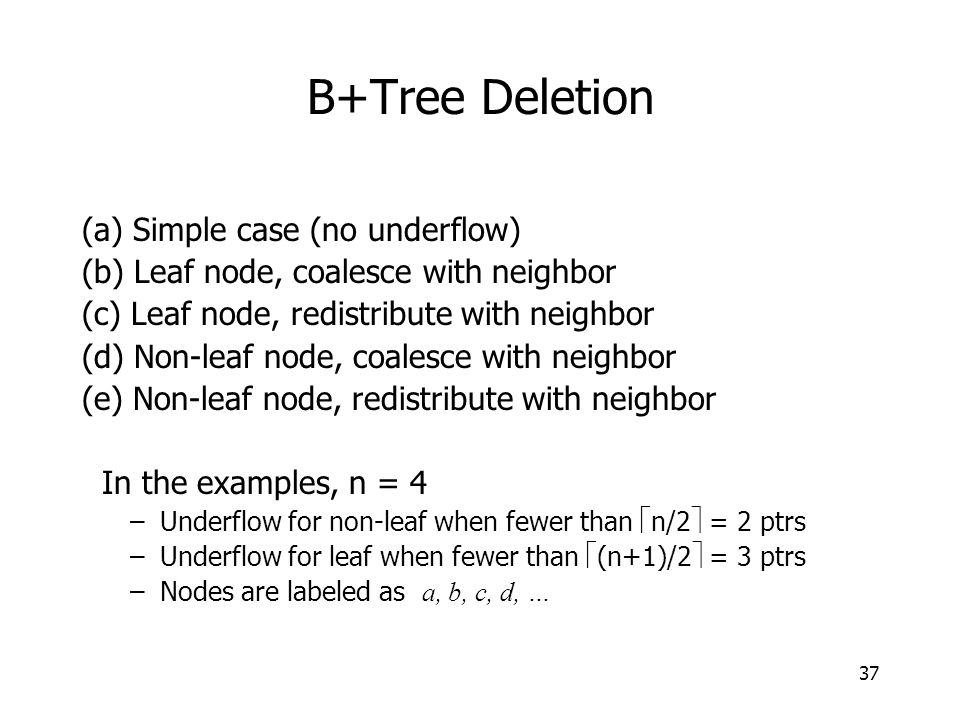 B+Tree Deletion

(a) Simple case (no underflow)
(b) Leaf node, coalesce with neighbor
(c) Leaf node, redistribute with neighbor
(d) Non-leaf node, coalesce with neighbor
(e) Non-leaf node, redistribute with neighbor

In the examples, n = 4
– Underflow for non-leaf when fewer than $\lceil n/2 \rceil$ = 2 ptrs
– Underflow for leaf when fewer than $\lceil (n+1)/2 \rceil$ = 3 ptrs
– Nodes are labeled as $a, b, c, d, \ldots$

37